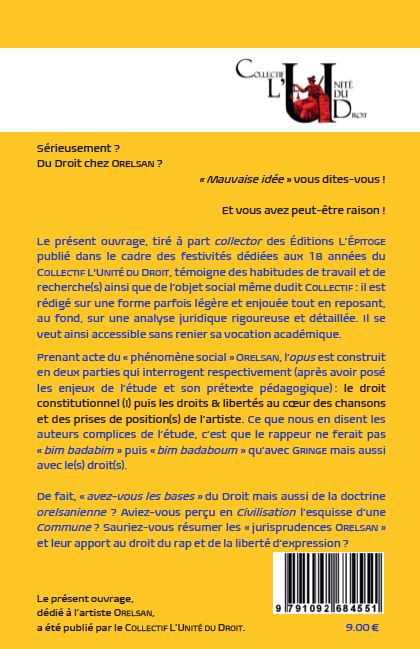 COLLECTIF L'UNITÉ DU DROIT

Sérieusement ?
Du Droit chez ORELSAN ?

« Mauvaise idée » vous dites-vous !

Et vous avez peut-être raison !

Le présent ouvrage, tiré à part collector des Éditions L'ÉPITOGE publié dans le cadre des festivités dédiées aux 18 années du COLLECTIF L'UNITÉ DU DROIT, témoigne des habitudes de travail et de recherche(s) ainsi que de l'objet social même dudit COLLECTIF : il est rédigé sur une forme parfois légère et enjouée tout en reposant, au fond, sur une analyse juridique rigoureuse et détaillée. Il se veut ainsi accessible sans renier sa vocation académique.

Prenant acte du « phénomène social » ORELSAN, l'opus est construit en deux parties qui interrogent respectivement (après avoir posé les enjeux de l'étude et son prétexte pédagogique) : le droit constitutionnel (I) puis les droits & libertés au cœur des chansons et des prises de position(s) de l'artiste. Ce que nous en disent les auteurs complices de l'étude, c'est que le rappeur ne ferait pas « bim badabim » puis « bim badaboum » qu'avec GRINGE mais aussi avec le(s) droit(s).

De fait, « avez-vous les bases » du Droit mais aussi de la doctrine orelsanienne ? Aviez-vous perçu en Civilisation l'esquisse d'une Commune ? Sauriez-vous résumer les « jurisprudences ORELSAN » et leur apport au droit du rap et de la liberté d'expression ?

Le présent ouvrage,
dédié à l'artiste ORELSAN,
a été publié par le COLLECTIF L'UNITÉ DU DROIT.

9 791092 684551

9.00 €